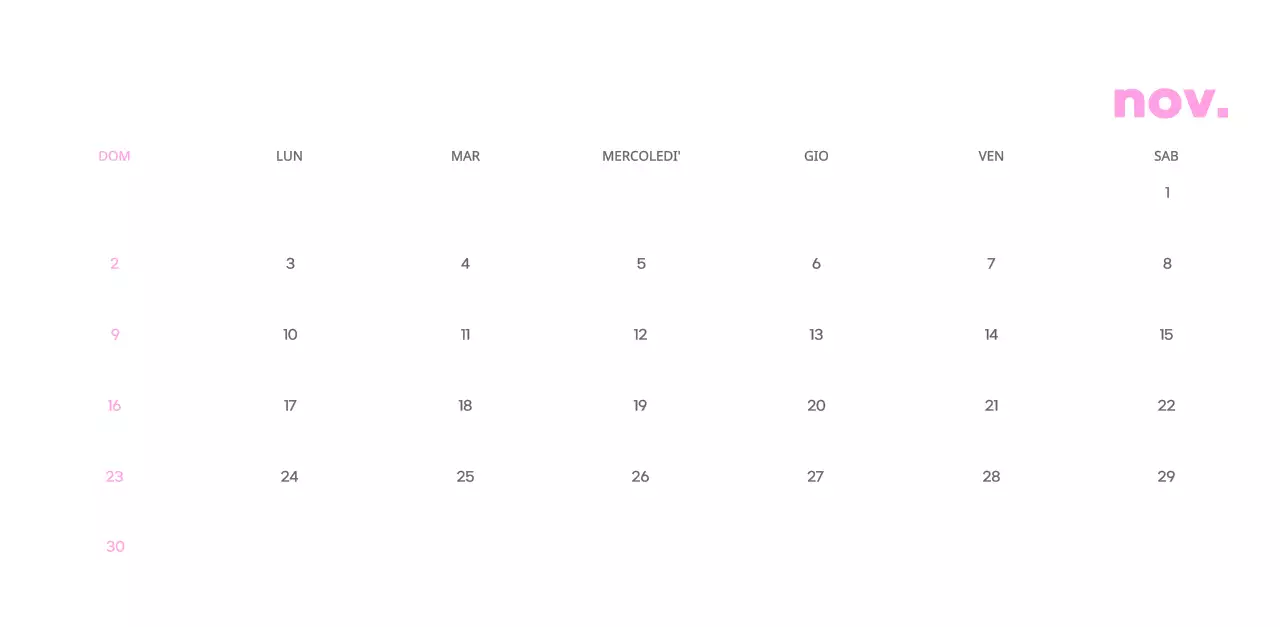 nov.

| DOM | LUN | MAR | MERCOLEDI' | GIO | VEN | SAB |
|---|---|---|---|---|---|---|
| | | | | | | 1 |
| 2 | 3 | 4 | 5 | 6 | 7 | 8 |
| 9 | 10 | 11 | 12 | 13 | 14 | 15 |
| 16 | 17 | 18 | 19 | 20 | 21 | 22 |
| 23 | 24 | 25 | 26 | 27 | 28 | 29 |
| 30 | | | | | | |